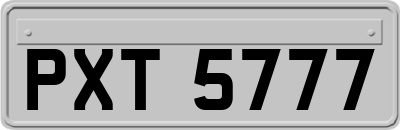 PXT 5777